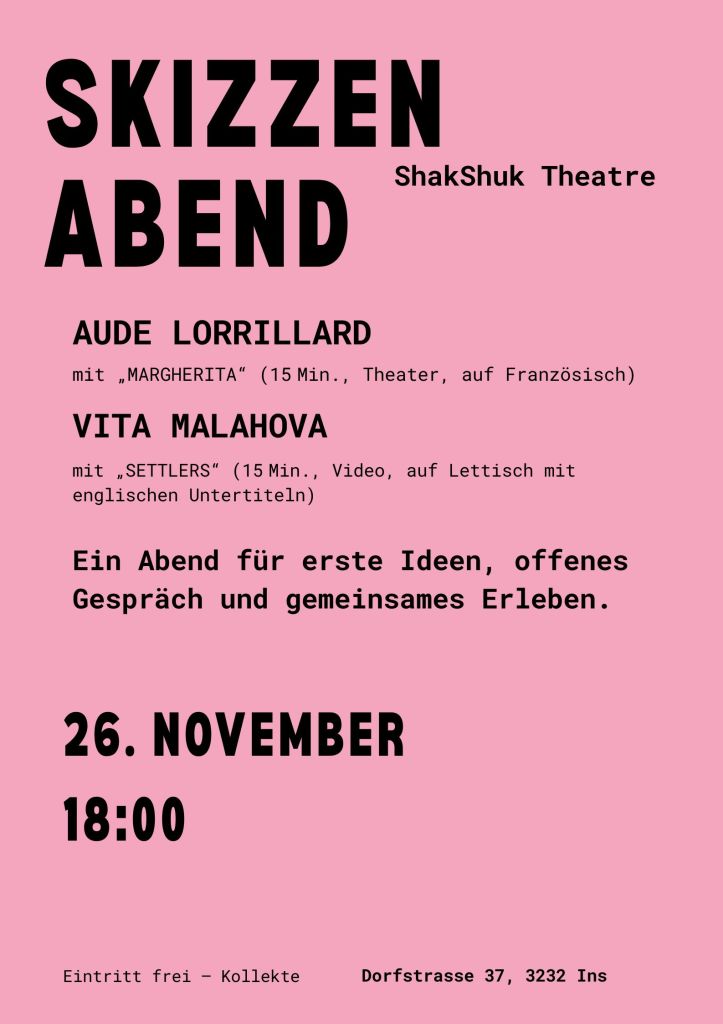 SKIZZEN ABEND

ShakShuk Theatre

AUDE LORRILLARD

mit „MARGHERITA“ (15 Min., Theater, auf Französisch)

VITA MALAHOVA

mit „SETTLERS“ (15 Min., Video, auf Lettisch mit englischen Untertiteln)

Ein Abend für erste Ideen, offenes Gespräch und gemeinsames Erleben.

26. NOVEMBER

18:00

Eintritt frei – Kollekte

Dorfstrasse 37, 3232 Ins